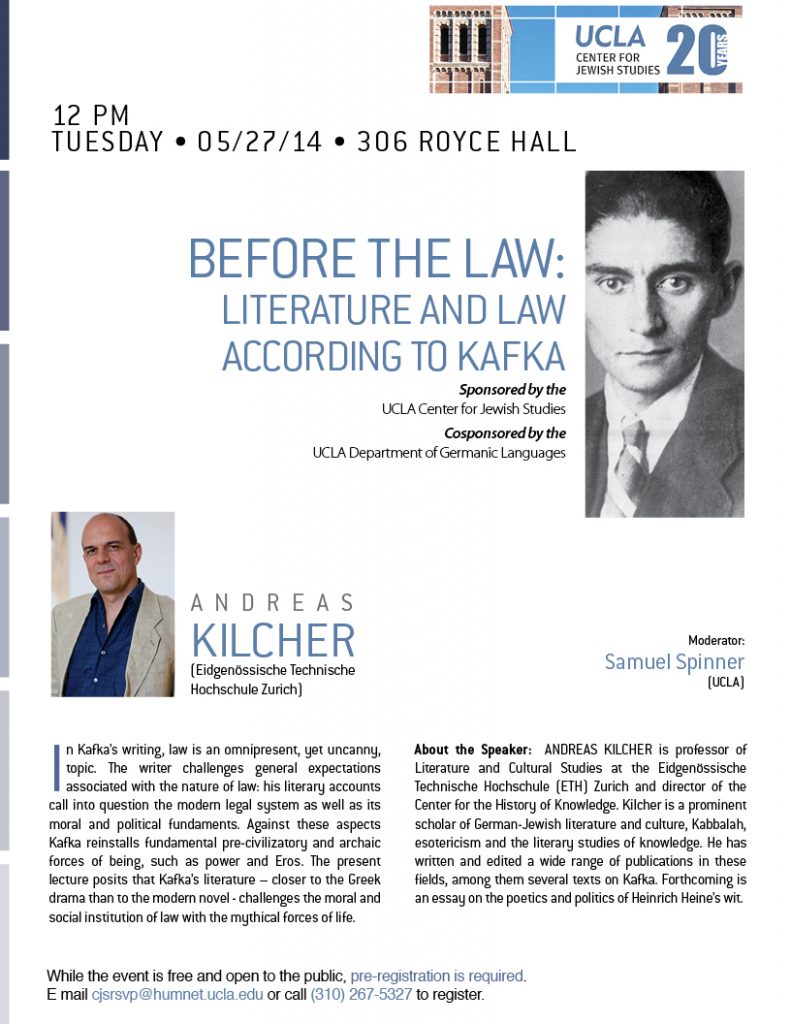 UCLA
CENTER FOR JEWISH STUDIES
20 YEARS

12 PM
TUESDAY • 05/27/14 • 306 ROYCE HALL

BEFORE THE LAW:
LITERATURE AND LAW ACCORDING TO KAFKA

Sponsored by the
UCLA Center for Jewish Studies
Cosponsored by the
UCLA Department of Germanic Languages

ANDREAS
KILCHER
(Eidgenössische Technische Hochschule Zurich)

Moderator:
Samuel Spinner
(UCLA)

In Kafka's writing, law is an omnipresent, yet uncanny, topic. The writer challenges general expectations associated with the nature of law: his literary accounts call into question the modern legal system as well as its moral and political fundaments. Against these aspects Kafka reinstalls fundamental pre-civilizatory and archaic forces of being, such as power and Eros. The present lecture posits that Kafka's literature – closer to the Greek drama than to the modern novel - challenges the moral and social institution of law with the mythical forces of life.

About the Speaker: ANDREAS KILCHER is professor of Literature and Cultural Studies at the Eidgenössische Technische Hochschule (ETH) Zurich and director of the Center for the History of Knowledge. Kilcher is a prominent scholar of German-Jewish literature and culture, Kabbalah, esotericism and the literary studies of knowledge. He has written and edited a wide range of publications in these fields, among them several texts on Kafka. Forthcoming is an essay on the poetics and politics of Heinrich Heine's wit.

While the event is free and open to the public, pre-registration is required.
E mail cjsrsvp@humnet.ucla.edu or call (310) 267-5327 to register.